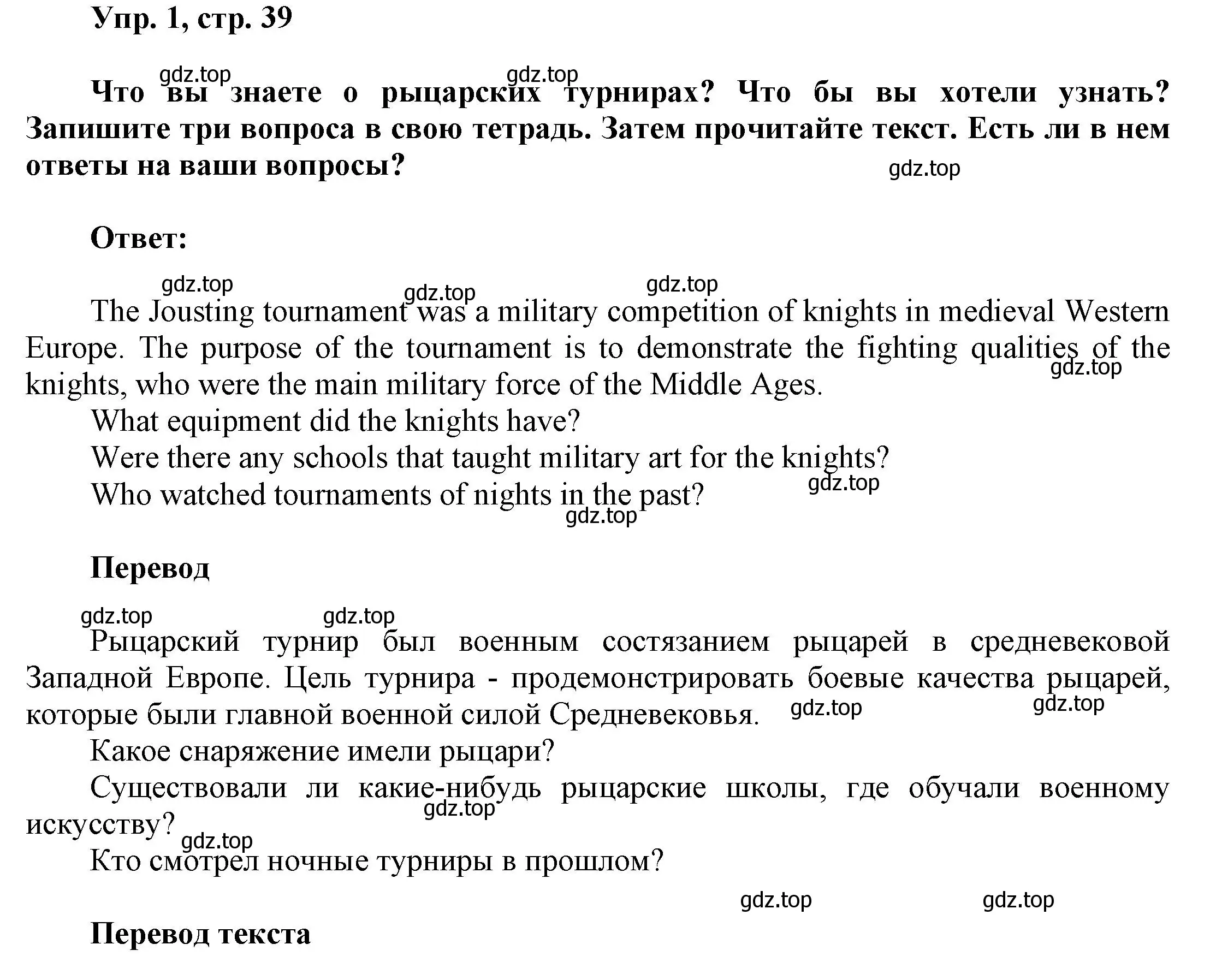 Упр. 1, стр. 39

gdz.top gdz.top
Что вы знаете о рыцарских турнирах? Что бы вы хотели узнать? Запишите три вопроса в свою тетрадь. Затем прочитайте текст. Есть ли в нем ответы на ваши вопросы?
gdz.top

Ответ:

gdz.top gdz.top gdz.top
The Jousting tournament was a military competition of knights in medieval Western Europe. The purpose of the tournament is to demonstrate the fighting qualities of the knights, who were the main military force of the Middle Ages.
gdz.top
What equipment did the knights have?
Were there any schools that taught military art for the knights?
gdz.top
Who watched tournaments of nights in the past?
gdz.top

Перевод

gdz.top gdz.top
Рыцарский турнир был военным состязанием рыцарей в средневековой Западной Европе. Цель турнира - продемонстрировать боевые качества рыцарей, которые были главной военной силой Средневековья.
gdz.top gdz.top
Какое снаряжение имели рыцари?
Существовали ли какие-нибудь рыцарские школы, где обучали военному искусству?
gdz.top
gdz.top
Кто смотрел ночные турниры в прошлом?

gdz.top gdz.top

Перевод текста